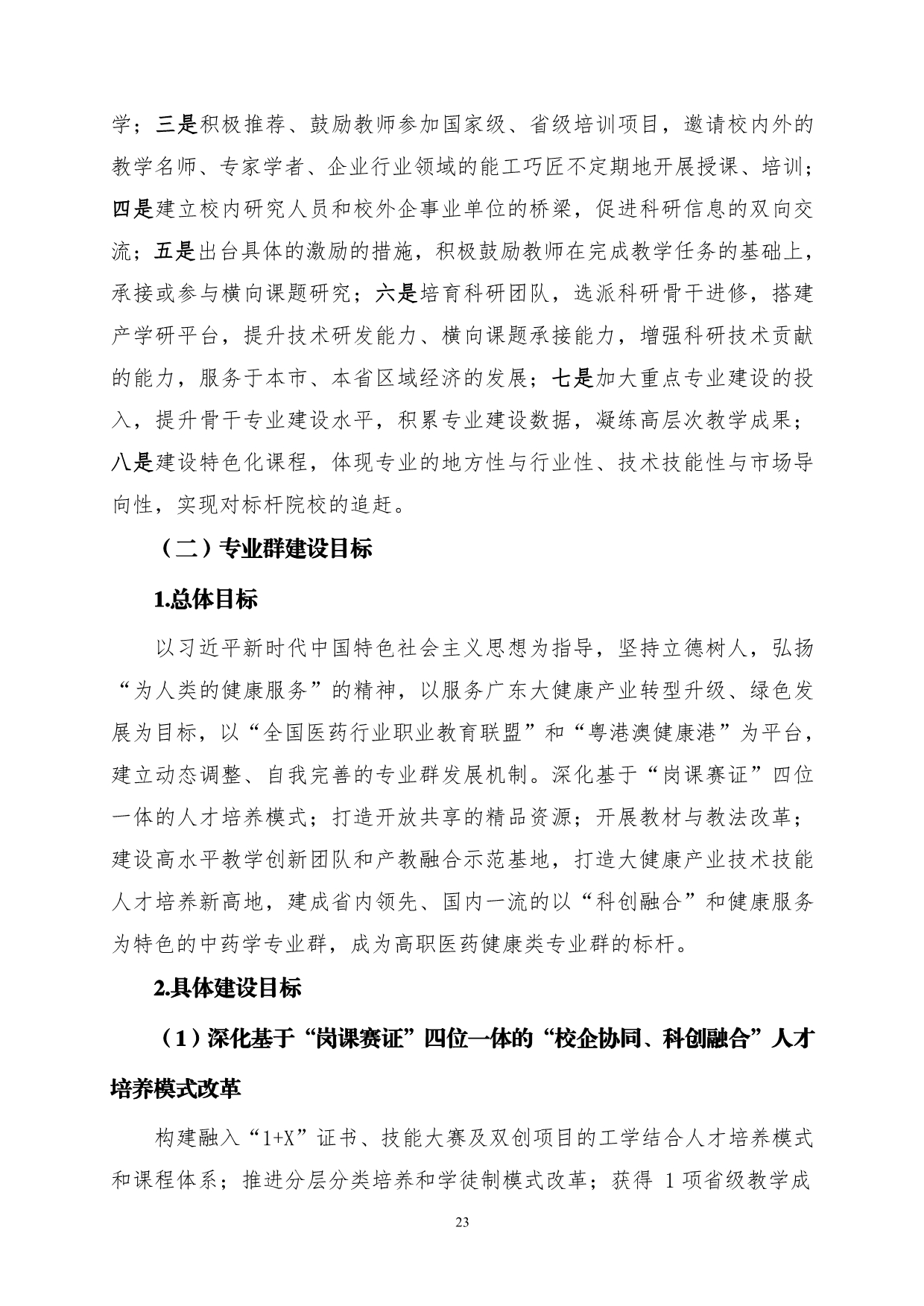 学；三是积极推荐、鼓励教师参加国家级、省级培训项目，邀请校内外的教学名师、专家学者、企业行业领域的能工巧匠不定期地开展授课、培训；四是建立校内研究人员和校外企事业单位的桥梁，促进科研信息的双向交流；五是出台具体的激励的措施，积极鼓励教师在完成教学任务的基础上，承接或参与横向课题研究；六是培育科研团队，选派科研骨干进修，搭建产学研平台，提升技术研发能力、横向课题承接能力，增强科研技术贡献的能力，服务于本市、本省区域经济的发展；七是加大重点专业建设的投入，提升骨干专业建设水平，积累专业建设数据，凝练高层次教学成果；八是建设特色化课程，体现专业的地方性与行业性、技术技能性与市场导向性，实现对标杆院校的追赶。

（二）专业群建设目标

1.总体目标

以习近平新时代中国特色社会主义思想为指导，坚持立德树人，弘扬“为人类的健康服务”的精神，以服务广东大健康产业转型升级、绿色发展为目标，以“全国医药行业职业教育联盟”和“粤港澳健康港”为平台，建立动态调整、自我完善的专业群发展机制。深化基于“岗课赛证”四位一体的人才培养模式；打造开放共享的精品资源；开展教材与教法改革；建设高水平教学创新团队和产教融合示范基地，打造大健康产业技术技能人才培养新高地，建成省内领先、国内一流的以“科创融合”和健康服务为特色的中药学专业群，成为高职医药健康类专业群的标杆。

2.具体建设目标

（1）深化基于“岗课赛证”四位一体的“校企协同、科创融合”人才培养模式改革

构建融入“1+X”证书、技能大赛及双创项目的工学结合人才培养模式和课程体系；推进分层分类培养和学徒制模式改革；获得 1 项省级教学成

23